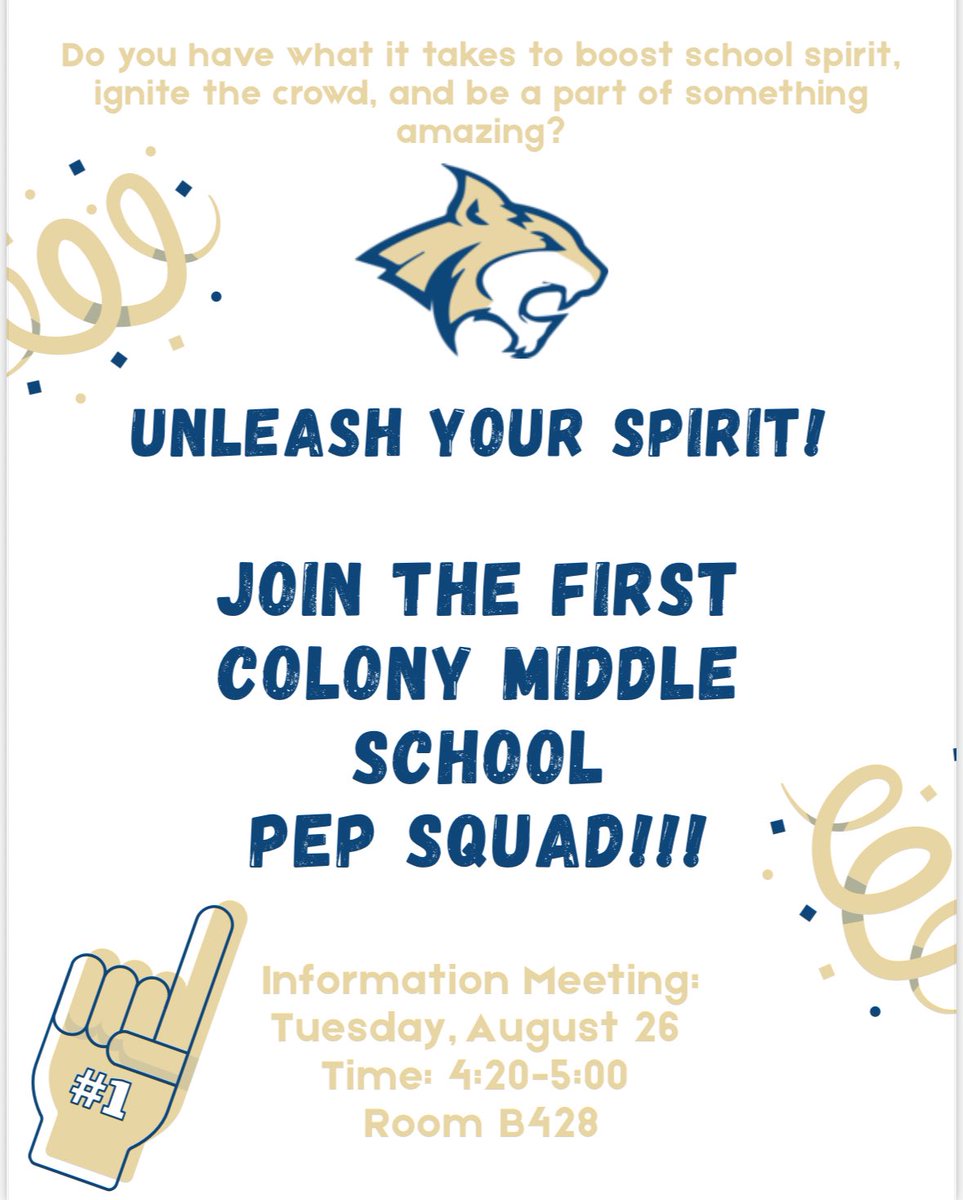 Do you have what it takes to boost school spirit, ignite the crowd, and be a part of something amazing?

UNLEASH YOUR SPIRIT!

JOIN THE FIRST COLONY MIDDLE SCHOOL PEP SQUAD!!!

#1

Information Meeting:
Tuesday, August 26
Time: 4:20-5:00
Room B428